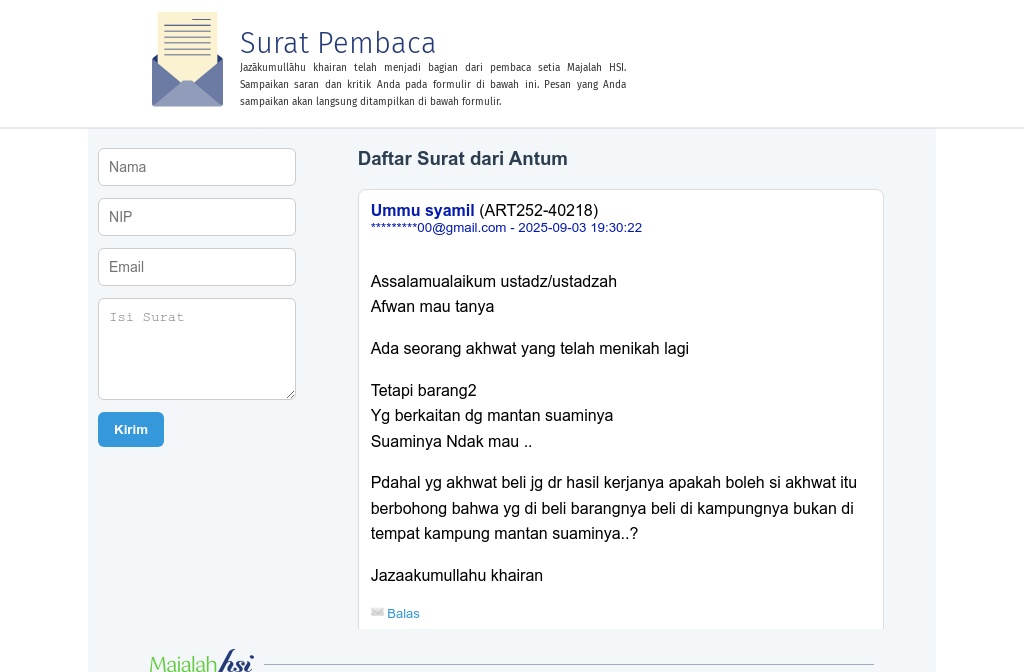 Surat Pembaca

Jazākumullāhu khairan telah menjadi bagian dari pembaca setia Majalah HSI. Sampaikan saran dan kritik Anda pada formulir di bawah ini. Pesan yang Anda sampaikan akan langsung ditampilkan di bawah formulir.

Nama

NIP

Email

Isi Surat

Kirim

Daftar Surat dari Antum

Ummu syamil (ART252-40218)
*********00@gmail.com - 2025-09-03 19:30:22

Assalamualaikum ustadz/ustadzah
Afwan mau tanya

Ada seorang akhwat yang telah menikah lagi

Tetapi barang2
Yg berkaitan dg mantan suaminya
Suaminya Ndak mau ..

Pdahal yg akhwat beli jg dr hasil kerjanya apakah boleh si akhwat itu berbohong bahwa yg di beli barangnya beli di kampungnya bukan di tempat kampung mantan suaminya..?

Jazaakumullahu khairan

Balas

Majalah hsi